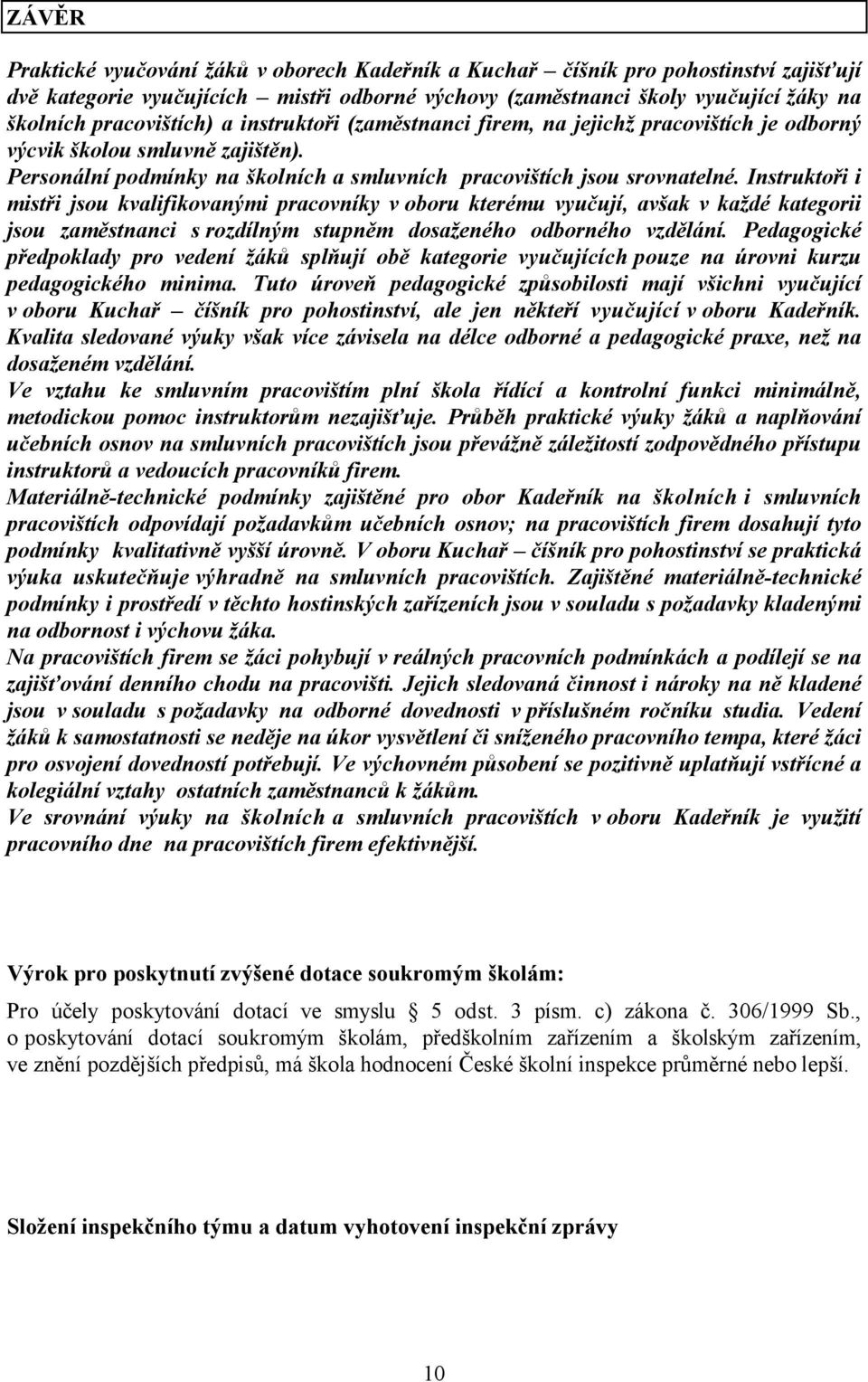 ZÁVĚR

Praktické vyučování žáků v oborech Kadeřník a Kuchař – číšník pro pohostinství zajišťují dvě kategorie vyučujících – mistři odborné výchovy (zaměstnanci školy vyučující žáky na školních pracovištích) a instruktoři (zaměstnanci firem, na jejichž pracovištích je odborný výcvik školou smluvně zajištěn).
Personální podmínky na školních a smluvních pracovištích jsou srovnatelné. Instruktoři i mistři jsou kvalifikovanými pracovníky v oboru kterému vyučují, avšak v každé kategorii jsou zaměstnanci s rozdílným stupněm dosaženého odborného vzdělání. Pedagogické předpoklady pro vedení žáků splňují obě kategorie vyučujících pouze na úrovni kurzu pedagogického minima. Tuto úroveň pedagogické způsobilosti mají všichni vyučující v oboru Kuchař – číšník pro pohostinství, ale jen někteří vyučující v oboru Kadeřník. Kvalita sledované výuky však více závisela na délce odborné a pedagogické praxe, než na dosaženém vzdělání.
Ve vztahu ke smluvním pracovištím plní škola řídící a kontrolní funkci minimálně, metodickou pomoc instruktorům nezajišťuje. Průběh praktické výuky žáků a naplňování učebních osnov na smluvních pracovištích jsou převážně záležitostí zodpovědného přístupu instruktorů a vedoucích pracovníků firem.
Materiálně-technické podmínky zajištěné pro obor Kadeřník na školních i smluvních pracovištích odpovídají požadavkům učebních osnov; na pracovištích firem dosahují tyto podmínky kvalitativně vyšší úrovně. V oboru Kuchař – číšník pro pohostinství se praktická výuka uskutečňuje výhradně na smluvních pracovištích. Zajištěné materiálně-technické podmínky i prostředí v těchto hostinských zařízeních jsou v souladu s požadavky kladenými na odbornost i výchovu žáka.
Na pracovištích firem se žáci pohybují v reálných pracovních podmínkách a podílejí se na zajišťování denního chodu na pracovišti. Jejich sledovaná činnost i nároky na ně kladené jsou v souladu s požadavky na odborné dovednosti v příslušném ročníku studia. Vedení žáků k samostatnosti se neděje na úkor vysvětlení či sníženého pracovního tempa, které žáci pro osvojení dovedností potřebují. Ve výchovném působení se pozitivně uplatňují vstřícné a kolegiální vztahy ostatních zaměstnanců k žákům.
Ve srovnání výuky na školních a smluvních pracovištích v oboru Kadeřník je využití pracovního dne na pracovištích firem efektivnější.

Výrok pro poskytnutí zvýšené dotace soukromým školám:

Pro účely poskytování dotací ve smyslu § 5 odst. 3 písm. c) zákona č. 306/1999 Sb., o poskytování dotací soukromým školám, předškolním zařízením a školským zařízením, ve znění pozdějších předpisů, má škola hodnocení České školní inspekce průměrné nebo lepší.

Složení inspekčního týmu a datum vyhotovení inspekční zprávy

10